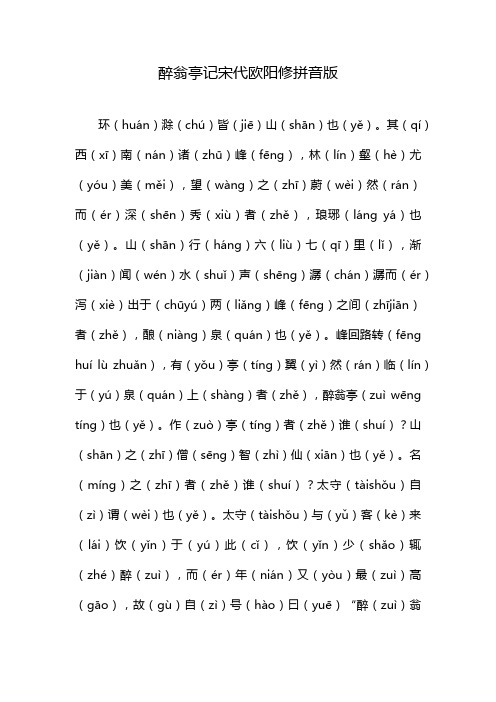 醉翁亭记宋代欧阳修拼音版

环（huán）滁（chú）皆（jiē）山（shān）也（yě）。其（qí）西（xī）南（nán）诸（zhū）峰（fēng），林（lín）壑（hè）尤（yóu）美（měi），望（wàng）之（zhī）蔚（wèi）然（rán）而（ér）深（shēn）秀（xiù）者（zhě），琅琊（láng yá）也（yě）。山（shān）行（háng）六（liù）七（qī）里（lǐ），渐（jiàn）闻（wén）水（shuǐ）声（shēng）潺（chán）潺而（ér）泻（xiè）出于（chūyú）两（liǎng）峰（fēng）之间（zhījiān）者（zhě），酿（niàng）泉（quán）也（yě）。峰回路转（fēng huí lù zhuǎn），有（yǒu）亭（tíng）翼（yì）然（rán）临（lín）于（yú）泉（quán）上（shàng）者（zhě），醉翁亭（zuì wēng tíng）也（yě）。作（zuò）亭（tíng）者（zhě）谁（shuí）？山（shān）之（zhī）僧（sēng）智（zhì）仙（xiān）也（yě）。名（míng）之（zhī）者（zhě）谁（shuí）？太守（tàishǒu）自（zì）谓（wèi）也（yě）。太守（tàishǒu）与（yǔ）客（kè）来（lái）饮（yǐn）于（yú）此（cǐ），饮（yǐn）少（shǎo）辄（zhé）醉（zuì），而（ér）年（nián）又（yòu）最（zuì）高（gāo），故（gù）自（zì）号（hào）曰（yuē）“醉（zuì）翁